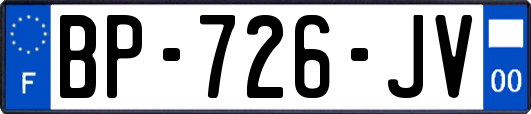 F
BP-726-JV
00